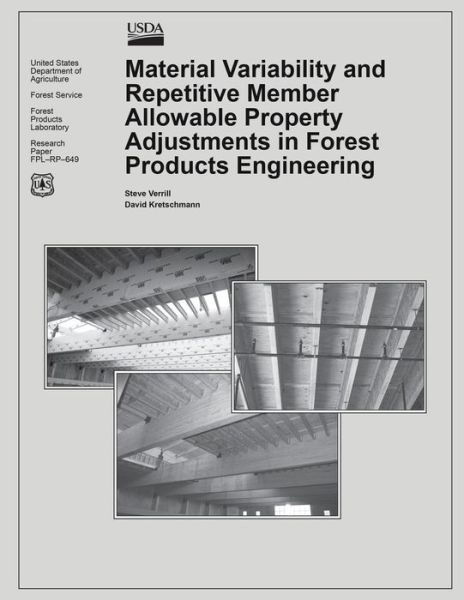 USDA

United States Department of Agriculture

Forest Service

Forest Products Laboratory

Research Paper FPL–RP–649

US

Material Variability and Repetitive Member Allowable Property Adjustments in Forest Products Engineering

Steve Verrill
David Kretschmann